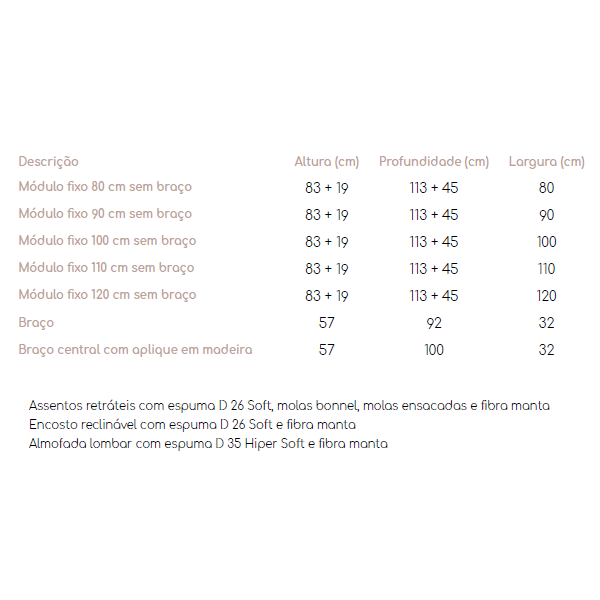 | Descrição | Altura (cm) | Profundidade (cm) | Largura (cm) |
|---|---|---|---|
| Módulo fixo 80 cm sem braço | 83 + 19 | 113 + 45 | 80 |
| Módulo fixo 90 cm sem braço | 83 + 19 | 113 + 45 | 90 |
| Módulo fixo 100 cm sem braço | 83 + 19 | 113 + 45 | 100 |
| Módulo fixo 110 cm sem braço | 83 + 19 | 113 + 45 | 110 |
| Módulo fixo 120 cm sem braço | 83 + 19 | 113 + 45 | 120 |
| Braço | 57 | 92 | 32 |
| Braço central com aplique em madeira | 57 | 100 | 32 |

Assentos retráteis com espuma D 26 Soft, molas bonnel, molas ensacadas e fibra manta
Encosto reclinável com espuma D 26 Soft e fibra manta
Almofada lombar com espuma D 35 Hiper Soft e fibra manta